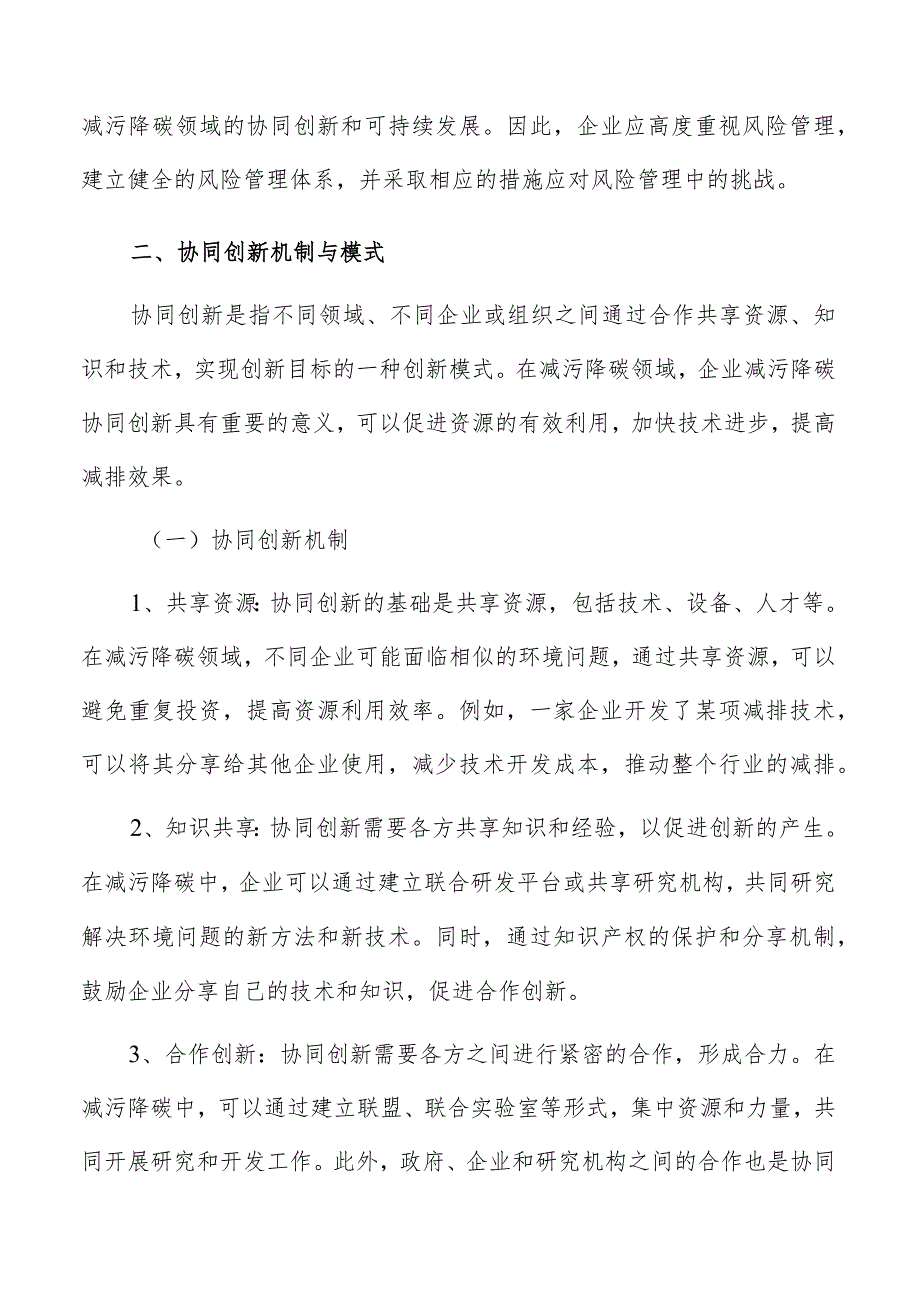 减污降碳领域的协同创新和可持续发展。因此，企业应高度重视风险管理，建立健全的风险管理体系，并采取相应的措施应对风险管理中的挑战。

二、协同创新机制与模式

协同创新是指不同领域、不同企业或组织之间通过合作共享资源、知识和技术，实现创新目标的一种创新模式。在减污降碳领域，企业减污降碳协同创新具有重要的意义，可以促进资源的有效利用，加快技术进步，提高减排效果。

（一）协同创新机制

1、共享资源：协同创新的基础是共享资源，包括技术、设备、人才等。在减污降碳领域，不同企业可能面临相似的环境问题，通过共享资源，可以避免重复投资，提高资源利用效率。例如，一家企业开发了某项减排技术，可以将其分享给其他企业使用，减少技术开发成本，推动整个行业的减排。

2、知识共享：协同创新需要各方共享知识和经验，以促进创新的产生。在减污降碳中，企业可以通过建立联合研发平台或共享研究机构，共同研究解决环境问题的新方法和新技术。同时，通过知识产权的保护和分享机制，鼓励企业分享自己的技术和知识，促进合作创新。

3、合作创新：协同创新需要各方之间进行紧密的合作，形成合力。在减污降碳中，可以通过建立联盟、联合实验室等形式，集中资源和力量，共同开展研究和开发工作。此外，政府、企业和研究机构之间的合作也是协同